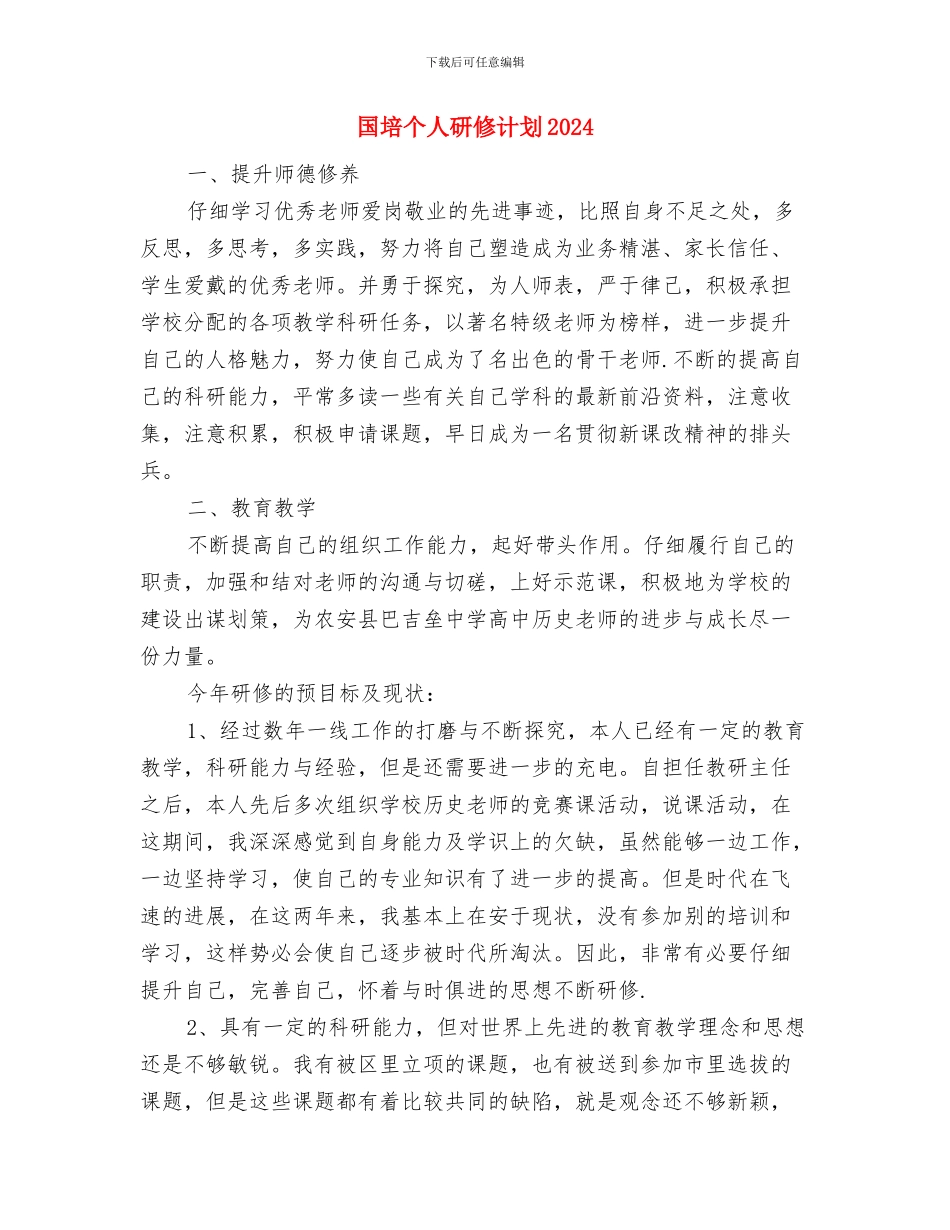 下载后可任意编辑

国培个人研修计划2024

一、提升师德修养

仔细学习优秀老师爱岗敬业的先进事迹，比照自身不足之处，多反思，多思考，多实践，努力将自己塑造成为业务精湛、家长信任、学生爱戴的优秀老师。并勇于探究，为人师表，严于律己，积极承担学校分配的各项教学科研任务，以著名特级老师为榜样，进一步提升自己的人格魅力，努力使自己成为了名出色的骨干老师.不断的提高自己的科研能力，平常多读一些有关自己学科的最新前沿资料，注意收集，注意积累，积极申请课题，早日成为一名贯彻新课改精神的排头兵。

二、教育教学

不断提高自己的组织工作能力，起好带头作用。仔细履行自己的职责，加强和结对老师的沟通与切磋，上好示范课，积极地为学校的建设出谋划策，为农安县巴吉垒中学高中历史老师的进步与成长尽一份力量。

今年研修的预目标及现状：

1、经过数年一线工作的打磨与不断探究，本人已经有一定的教育教学，科研能力与经验，但是还需要进一步的充电。自担任教研主任之后，本人先后多次组织学校历史老师的竞赛课活动，说课活动，在这期间，我深深感觉到自身能力及学识上的欠缺，虽然能够一边工作，一边坚持学习，使自己的专业知识有了进一步的提高。但是时代在飞速的进展，在这两年来，我基本上在安于现状，没有参加别的培训和学习，这样势必会使自己逐步被时代所淘汰。因此，非常有必要仔细提升自己，完善自己，怀着与时俱进的思想不断研修.

2、具有一定的科研能力，但对世界上先进的教育教学理念和思想还是不够敏锐。我有被区里立项的课题，也有被送到参加市里选拔的课题，但是这些课题都有着比较共同的缺陷，就是观念还不够新颖，